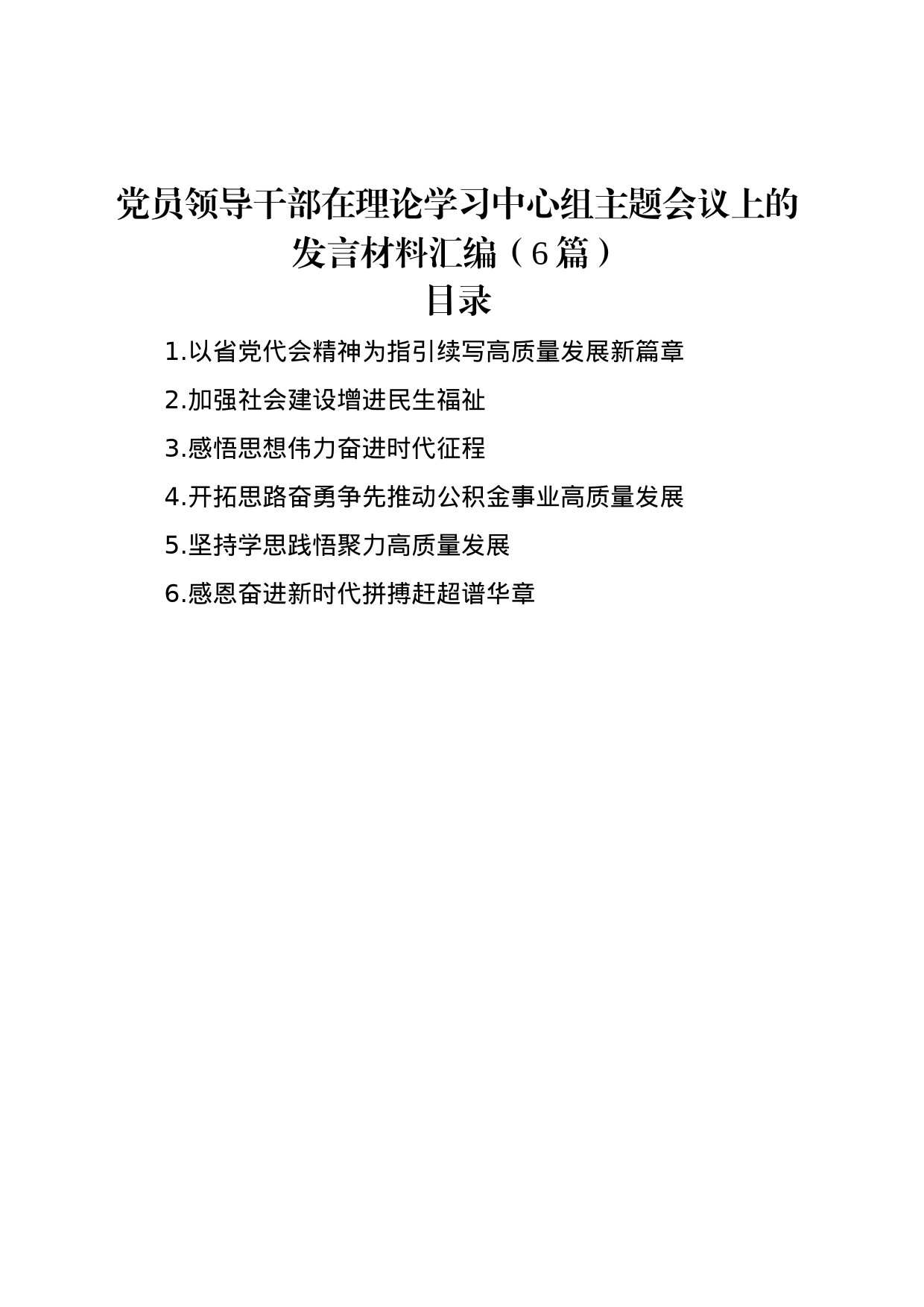 党员领导干部在理论学习中心组主题会议上的发言材料汇编（6篇）

目录

1.以省党代会精神为指引续写高质量发展新篇章

2.加强社会建设增进民生福祉

3.感悟思想伟力奋进时代征程

4.开拓思路奋勇争先推动公积金事业高质量发展

5.坚持学思践悟聚力高质量发展

6.感恩奋进新时代拼搏赶超谱华章